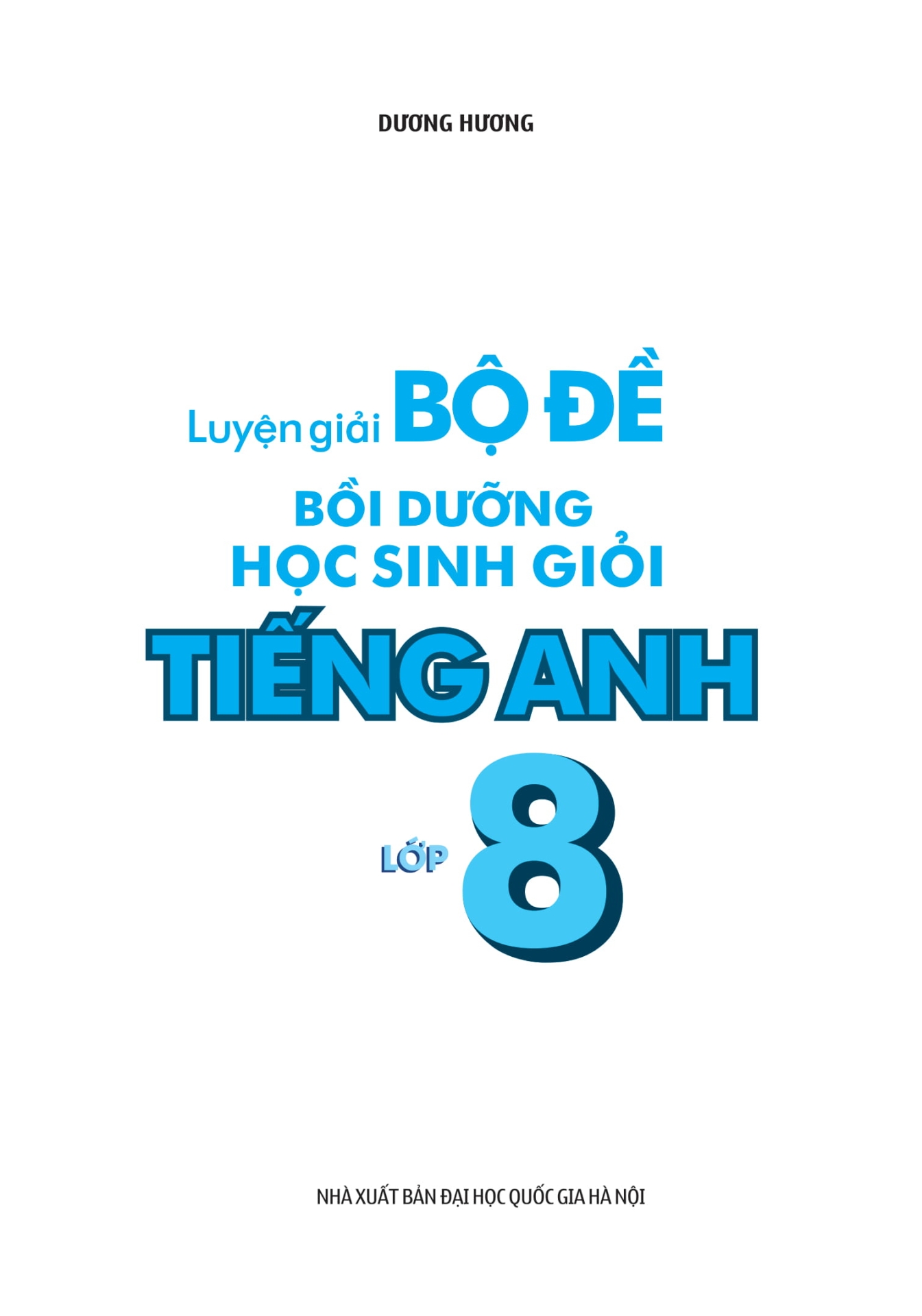 DƯƠNG HƯƠNG

Luyện giải BỘ ĐỀ
BỒI DƯỠNG
HỌC SINH GIỎI
TIẾNG ANH
LỚP 8

NHÀ XUẤT BẢN ĐẠI HỌC QUỐC GIA HÀ NỘI